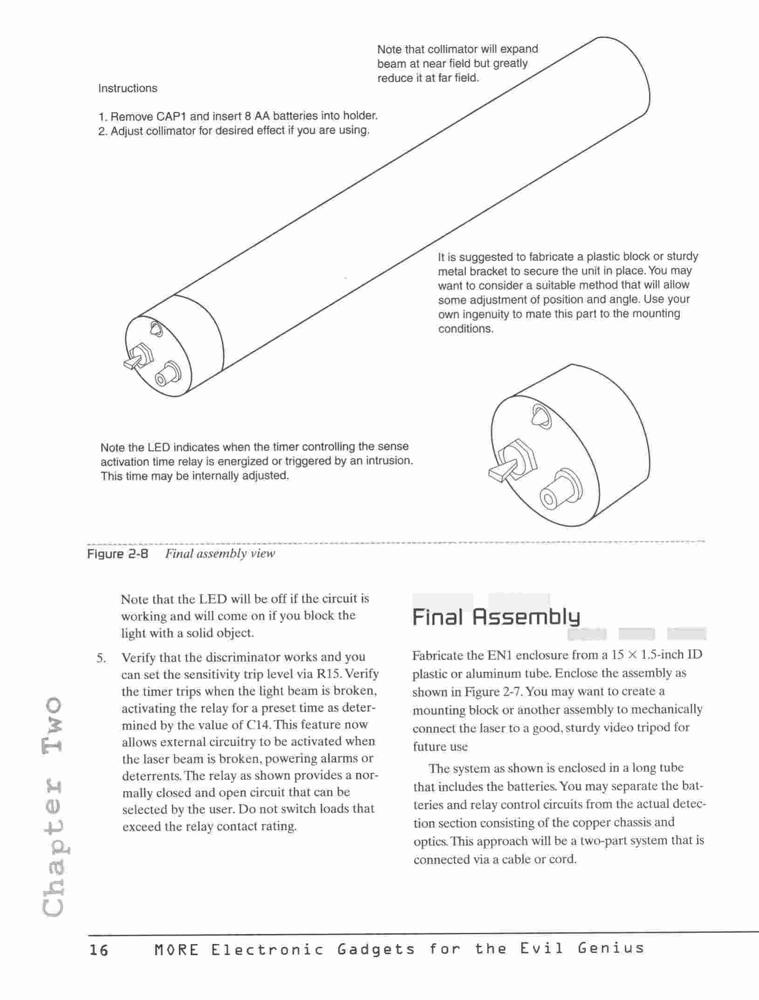 Note that collimator will expand beam at near field but greatly reduce it at far field.

Instructions

1. Remove CAP1 and insert 8 AA batteries into holder.
2. Adjust collimator for desired effect if you are using.

It is suggested to fabricate a plastic block or sturdy metal bracket to secure the unit in place. You may want to consider a suitable method that will allow some adjustment of position and angle. Use your own ingenuity to mate this part to the mounting conditions.

Note the LED indicates when the timer controlling the sense activation time relay is energized or triggered by an intrusion. This time may be internally adjusted.

Figure 2-8 Final assembly view

Note that the LED will be off if the circuit is working and will come on if you block the light with a solid object.

5. Verify that the discriminator works and you can set the sensitivity trip level via R15. Verify the timer trips when the light beam is broken, activating the relay for a preset time as determined by the value of C14. This feature now allows external circuitry to be activated when the laser beam is broken, powering alarms or deterrents. The relay as shown provides a normally closed and open circuit that can be selected by the user. Do not switch loads that exceed the relay contact rating.

Final Assembly

Fabricate the EN1 enclosure from a 15 × 1.5-inch ID plastic or aluminum tube. Enclose the assembly as shown in Figure 2-7. You may want to create a mounting block or another assembly to mechanically connect the laser to a good, sturdy video tripod for future use

The system as shown is enclosed in a long tube that includes the batteries. You may separate the batteries and relay control circuits from the actual detection section consisting of the copper chassis and optics. This approach will be a two-part system that is connected via a cable or cord.

Chapter Two

16 MORE Electronic Gadgets for the Evil Genius